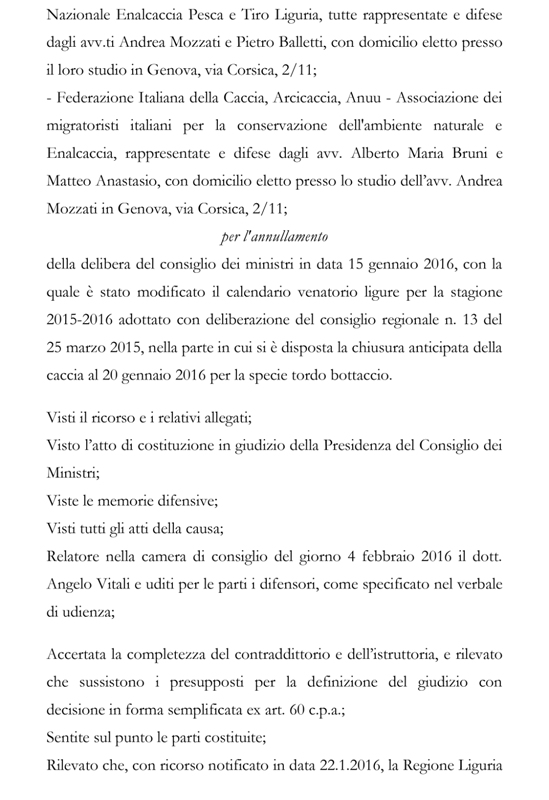 Nazionale Enalcaccia Pesca e Tiro Liguria, tutte rappresentate e difese dagli avv.ti Andrea Mozzati e Pietro Balletti, con domicilio eletto presso il loro studio in Genova, via Corsica, 2/11;
- Federazione Italiana della Caccia, Arcicaccia, Anuu - Associazione dei migratoristi italiani per la conservazione dell'ambiente naturale e Enalcaccia, rappresentate e difese dagli avv. Alberto Maria Bruni e Matteo Anastasio, con domicilio eletto presso lo studio dell'avv. Andrea Mozzati in Genova, via Corsica, 2/11;

per l'annullamento

della delibera del consiglio dei ministri in data 15 gennaio 2016, con la quale è stato modificato il calendario venatorio ligure per la stagione 2015-2016 adottato con deliberazione del consiglio regionale n. 13 del 25 marzo 2015, nella parte in cui si è disposta la chiusura anticipata della caccia al 20 gennaio 2016 per la specie tordo bottaccio.

Visti il ricorso e i relativi allegati;
Visto l'atto di costituzione in giudizio della Presidenza del Consiglio dei Ministri;
Viste le memorie difensive;
Visti tutti gli atti della causa;
Relatore nella camera di consiglio del giorno 4 febbraio 2016 il dott. Angelo Vitali e uditi per le parti i difensori, come specificato nel verbale di udienza;

Accertata la completezza del contraddittorio e dell'istruttoria, e rilevato che sussistono i presupposti per la definizione del giudizio con decisione in forma semplificata ex art. 60 c.p.a.;
Sentite sul punto le parti costituite;
Rilevato che, con ricorso notificato in data 22.1.2016, la Regione Liguria